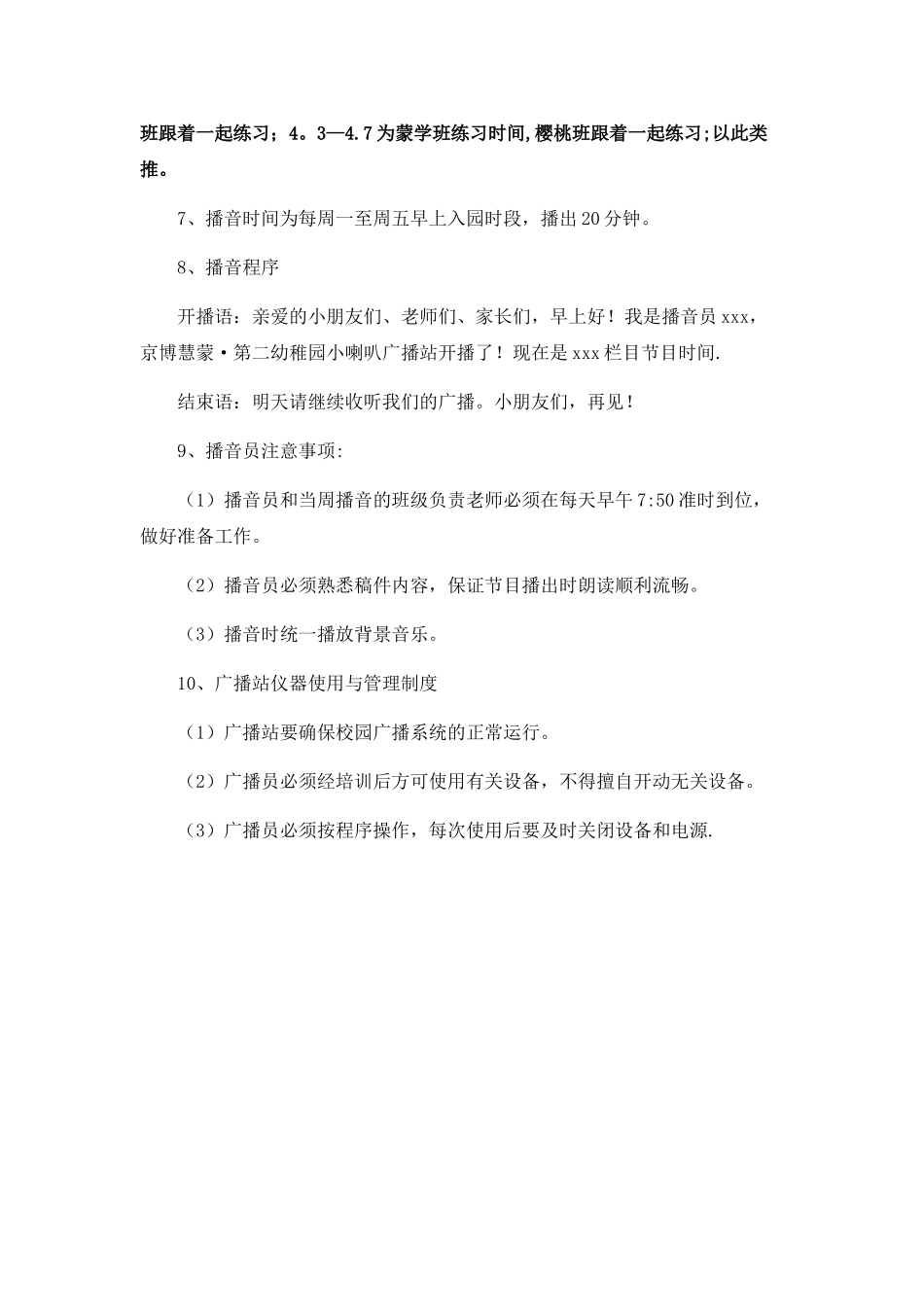 班跟着一起练习；4。3—4.7为蒙学班练习时间,樱桃班跟着一起练习;以此类推。

7、播音时间为每周一至周五早上入园时段，播出20分钟。

8、播音程序

开播语：亲爱的小朋友们、老师们、家长们，早上好！我是播音员xxx，京博慧蒙·第二幼稚园小喇叭广播站开播了！现在是xxx栏目节目时间.

结束语：明天请继续收听我们的广播。小朋友们，再见！

9、播音员注意事项:

（1）播音员和当周播音的班级负责老师必须在每天早午7:50准时到位，做好准备工作。

（2）播音员必须熟悉稿件内容，保证节目播出时朗读顺利流畅。

（3）播音时统一播放背景音乐。

10、广播站仪器使用与管理制度

（1）广播站要确保校园广播系统的正常运行。

（2）广播员必须经培训后方可使用有关设备，不得擅自开动无关设备。

（3）广播员必须按程序操作，每次使用后要及时关闭设备和电源.